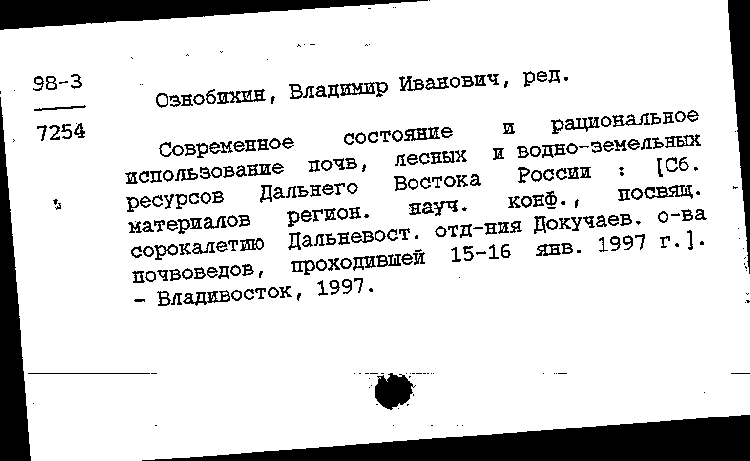 98-3
7254

Ознобихин, Владимир Иванович, ред.

Современное состояние и рациональное использование почв, лесных и водно-земельных ресурсов Дальнего Востока России : [Сб. материалов регион. науч. конф., посвящ. сорокалетию Дальневост. отд-ния Докучаев. о-ва почвоведов, проходившей 15-16 янв. 1997 г.]. - Владивосток, 1997.